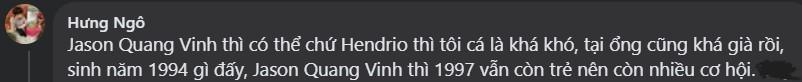 Hưng Ngô
Jason Quang Vinh thì có thể chứ Hendrio thì tôi cá là khá khó, tại ổng cũng khá già rồi, sinh năm 1994 gì đấy, Jason Quang Vinh thì 1997 vẫn còn trẻ nên còn nhiều cơ hội.